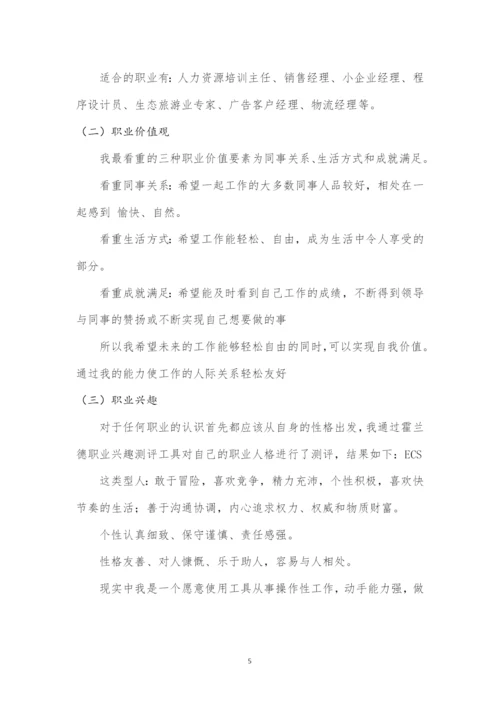 适合的职业有：人力资源培训主任、销售经理、小企业经理、程序设计员、生态旅游业专家、广告客户经理、物流经理等。

（二）职业价值观

我最看重的三种职业价值要素为同事关系、生活方式和成就满足。

看重同事关系：希望一起工作的大多数同事人品较好，相处在一起感到 愉快、自然。

看重生活方式：希望工作能轻松、自由，成为生活中令人享受的部分。

看重成就满足：希望能及时看到自己工作的成绩，不断得到领导与同事的赞扬或不断实现自己想要做的事

所以我希望未来的工作能够轻松自由的同时，可以实现自我价值。通过我的能力使工作的人际关系轻松友好

（三）职业兴趣

对于任何职业的认识首先都应该从自身的性格出发，我通过霍兰德职业兴趣测评工具对自己的职业人格进行了测评，结果如下：ECS

这类型人：敢于冒险，喜欢竞争，精力充沛，个性积极，喜欢快节奏的生活；善于沟通协调，内心追求权力、权威和物质财富。

个性认真细致、保守谨慎、责任感强。

性格友善、对人慷慨、乐于助人，容易与人相处。

现实中我是一个愿意使用工具从事操作性工作，动手能力强，做

5